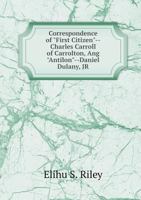 Correspondence of "First Citizen"--Charles Carroll of Carrolton, Ang "Antilon"--Daniel Dulany, JR

Elihu S. Riley